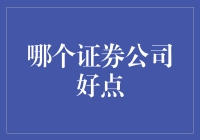 哪个证券公司好点